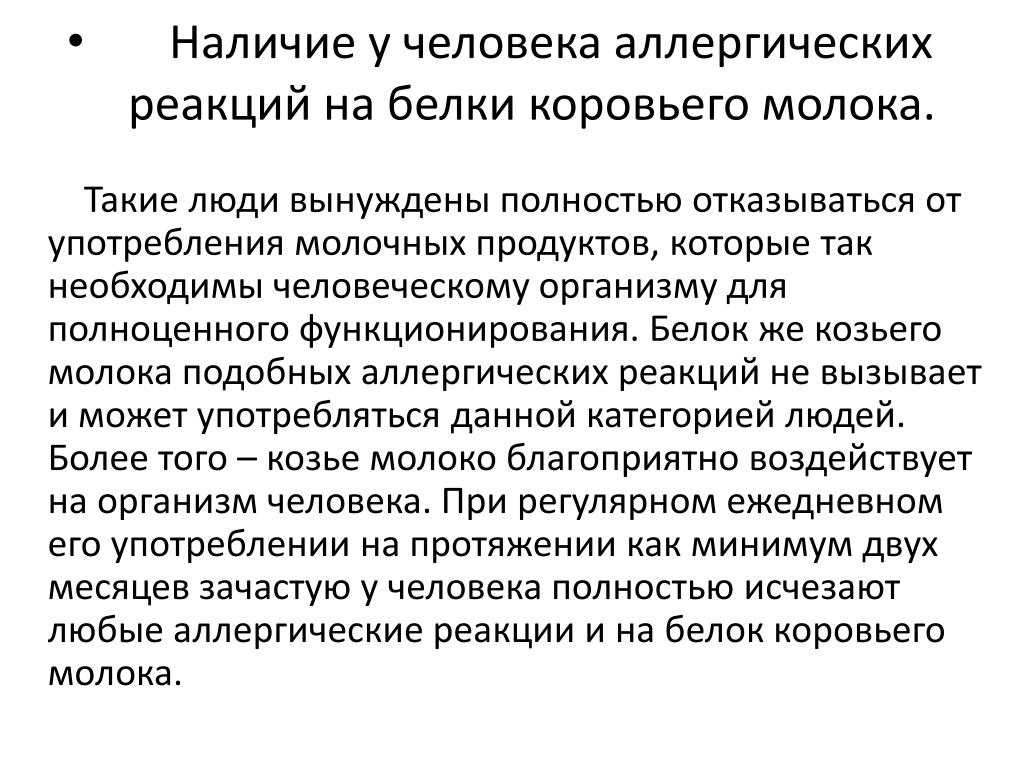 • Наличие у человека аллергических реакций на белки коровьего молока.

Такие люди вынуждены полностью отказываться от употребления молочных продуктов, которые так необходимы человеческому организму для полноценного функционирования. Белок же козьего молока подобных аллергических реакций не вызывает и может употребляться данной категорией людей. Более того – козье молоко благоприятно воздействует на организм человека. При регулярном ежедневном его употреблении на протяжении как минимум двух месяцев зачастую у человека полностью исчезают любые аллергические реакции и на белок коровьего молока.